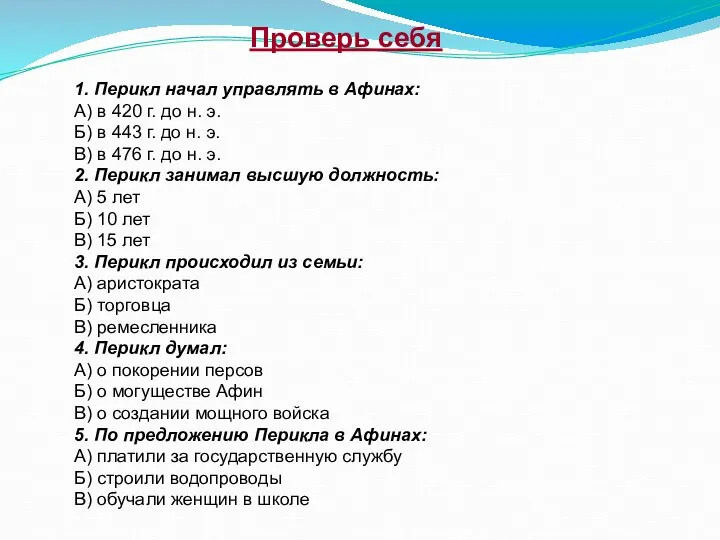 Проверь себя

1. Перикл начал управлять в Афинах:
А) в 420 г. до н. э.
Б) в 443 г. до н. э.
В) в 476 г. до н. э.
2. Перикл занимал высшую должность:
А) 5 лет
Б) 10 лет
В) 15 лет
3. Перикл происходил из семьи:
А) аристократа
Б) торговца
В) ремесленника
4. Перикл думал:
А) о покорении персов
Б) о могуществе Афин
В) о создании мощного войска
5. По предложению Перикла в Афинах:
А) платили за государственную службу
Б) строили водопроводы
В) обучали женщин в школе